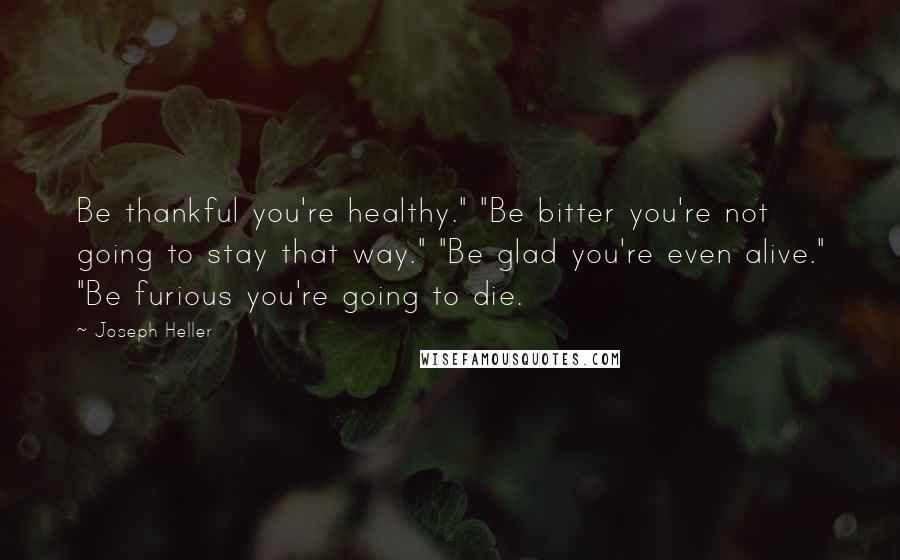 Be thankful you're healthy." "Be bitter you're not going to stay that way." "Be glad you're even alive." "Be furious you're going to die.

~ Joseph Heller

WISEFAMOUSQUOTES.COM